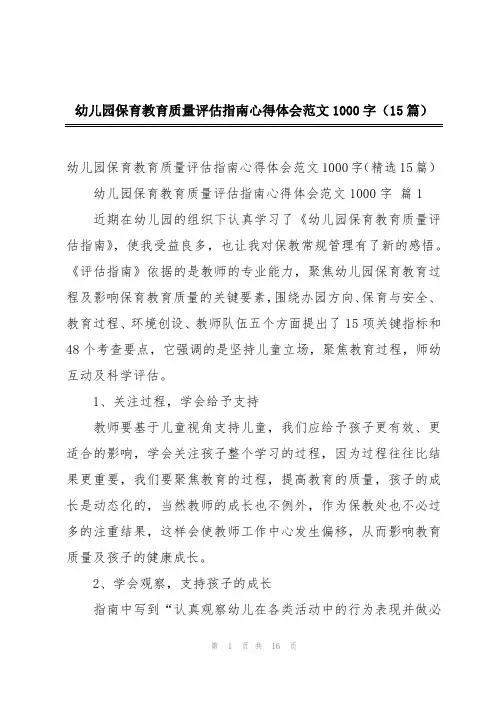 幼儿园保育教育质量评估指南心得体会范文1000字（15篇）

幼儿园保育教育质量评估指南心得体会范文1000字(精选15篇)

幼儿园保育教育质量评估指南心得体会范文1000字 篇1

近期在幼儿园的组织下认真学习了《幼儿园保育教育质量评估指南》，使我受益良多，也让我对保教常规管理有了新的感悟。《评估指南》依据的是教师的专业能力，聚焦幼儿园保育教育过程及影响保育教育质量的关键要素，围绕办园方向、保育与安全、教育过程、环境创设、教师队伍五个方面提出了15项关键指标和48个考查要点，它强调的是坚持儿童立场，聚焦教育过程，师幼互动及科学评估。

1、关注过程，学会给予支持

教师要基于儿童视角支持儿童，我们应给予孩子更有效、更适合的影响，学会关注孩子整个学习的过程，因为过程往往比结果更重要，我们要聚焦教育的过程，提高教育的质量，孩子的成长是动态化的，当然教师的成长也不例外，作为保教处也不必过多的注重结果，这样会使教师工作中心发生偏移，从而影响教育质量及孩子的健康成长。

2、学会观察，支持孩子的成长

指南中写到“认真观察幼儿在各类活动中的行为表现并做必

第 1 页 共 16 页